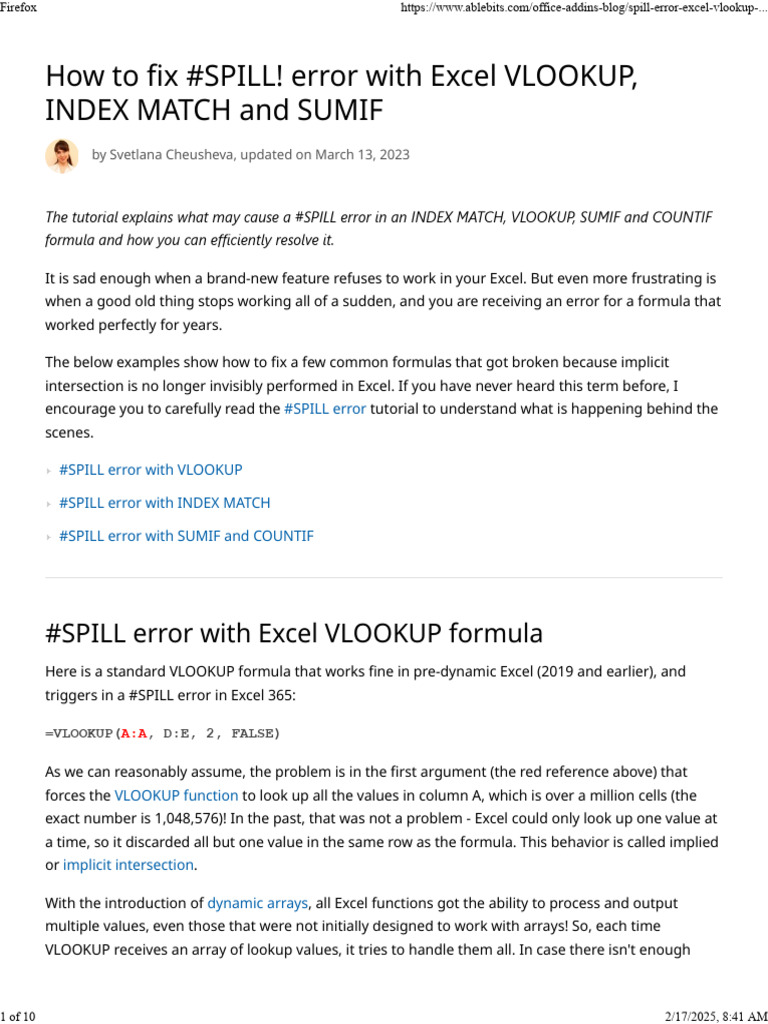 Firefox https://www.ablebits.com/office-addins-blog/spill-error-excel-vlookup-...

How to fix #SPILL! error with Excel VLOOKUP, INDEX MATCH and SUMIF

by Svetlana Cheusheva, updated on March 13, 2023

The tutorial explains what may cause a #SPILL error in an INDEX MATCH, VLOOKUP, SUMIF and COUNTIF formula and how you can efficiently resolve it.

It is sad enough when a brand-new feature refuses to work in your Excel. But even more frustrating is when a good old thing stops working all of a sudden, and you are receiving an error for a formula that worked perfectly for years.

The below examples show how to fix a few common formulas that got broken because implicit intersection is no longer invisibly performed in Excel. If you have never heard this term before, I encourage you to carefully read the #SPILL error tutorial to understand what is happening behind the scenes.

#SPILL error with VLOOKUP

#SPILL error with INDEX MATCH

#SPILL error with SUMIF and COUNTIF

#SPILL error with Excel VLOOKUP formula

Here is a standard VLOOKUP formula that works fine in pre-dynamic Excel (2019 and earlier), and triggers in a #SPILL error in Excel 365:

=VLOOKUP(A:A, D:E, 2, FALSE)

As we can reasonably assume, the problem is in the first argument (the red reference above) that forces the VLOOKUP function to look up all the values in column A, which is over a million cells (the exact number is 1,048,576)! In the past, that was not a problem - Excel could only look up one value at a time, so it discarded all but one value in the same row as the formula. This behavior is called implied or implicit intersection.

With the introduction of dynamic arrays, all Excel functions got the ability to process and output multiple values, even those that were not initially designed to work with arrays! So, each time VLOOKUP receives an array of lookup values, it tries to handle them all. In case there isn't enough

1 of 10 2/17/2025, 8:41 AM